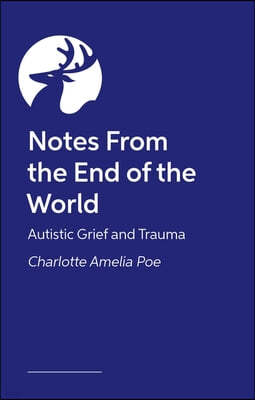 Notes From the End of the World

Autistic Grief and Trauma

Charlotte Amelia Poe